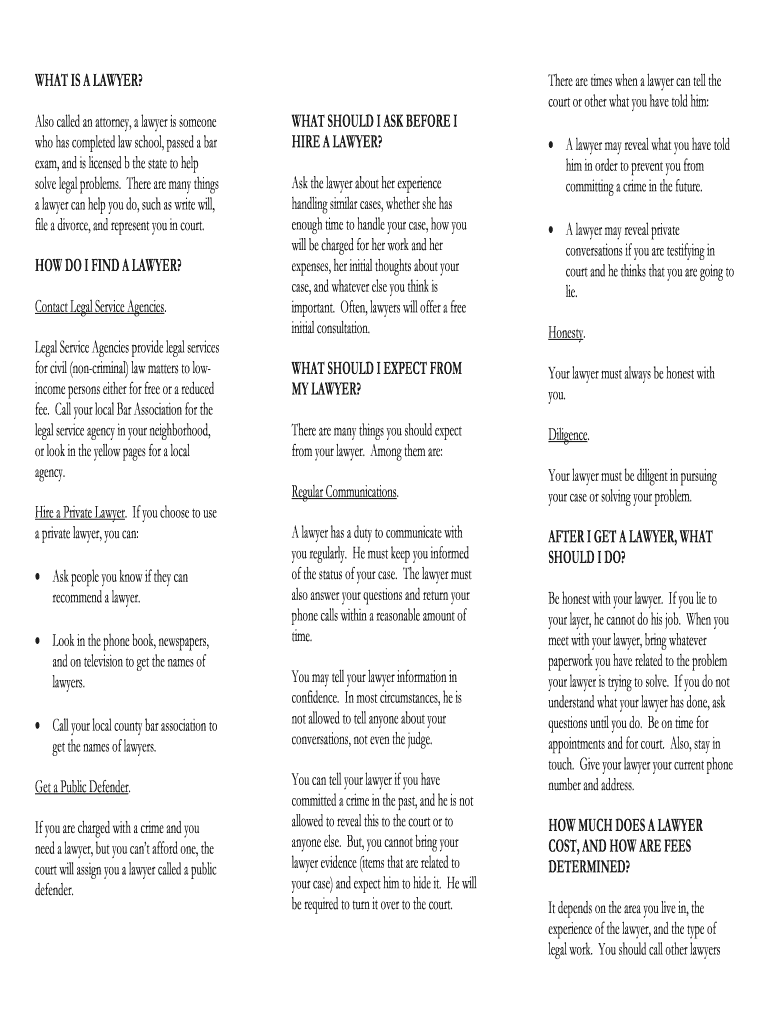 WHAT IS A LAWYER?

Also called an attorney, a lawyer is someone who has completed law school, passed a bar exam, and is licensed b the state to help solve legal problems. There are many things a lawyer can help you do, such as write will, file a divorce, and represent you in court.

HOW DO I FIND A LAWYER?

Contact Legal Service Agencies.

Legal Service Agencies provide legal services for civil (non-criminal) law matters to low-income persons either for free or a reduced fee. Call your local Bar Association for the legal service agency in your neighborhood, or look in the yellow pages for a local agency.

Hire a Private Lawyer. If you choose to use a private lawyer, you can:

• Ask people you know if they can recommend a lawyer.

• Look in the phone book, newspapers, and on television to get the names of lawyers.

• Call your local county bar association to get the names of lawyers.

Get a Public Defender.

If you are charged with a crime and you need a lawyer, but you can't afford one, the court will assign you a lawyer called a public defender.

WHAT SHOULD I ASK BEFORE I HIRE A LAWYER?

Ask the lawyer about her experience handling similar cases, whether she has enough time to handle your case, how you will be charged for her work and her expenses, her initial thoughts about your case, and whatever else you think is important. Often, lawyers will offer a free initial consultation.

WHAT SHOULD I EXPECT FROM MY LAWYER?

There are many things you should expect from your lawyer. Among them are:

Regular Communications.

A lawyer has a duty to communicate with you regularly. He must keep you informed of the status of your case. The lawyer must also answer your questions and return your phone calls within a reasonable amount of time.

You may tell your lawyer information in confidence. In most circumstances, he is not allowed to tell anyone about your conversations, not even the judge.

You can tell your lawyer if you have committed a crime in the past, and he is not allowed to reveal this to the court or to anyone else. But, you cannot bring your lawyer evidence (items that are related to your case) and expect him to hide it. He will be required to turn it over to the court.

There are times when a lawyer can tell the court or other what you have told him:

• A lawyer may reveal what you have told him in order to prevent you from committing a crime in the future.

• A lawyer may reveal private conversations if you are testifying in court and he thinks that you are going to lie.

Honesty.

Your lawyer must always be honest with you.

Diligence.

Your lawyer must be diligent in pursuing your case or solving your problem.

AFTER I GET A LAWYER, WHAT SHOULD I DO?

Be honest with your lawyer. If you lie to your layer, he cannot do his job. When you meet with your lawyer, bring whatever paperwork you have related to the problem your lawyer is trying to solve. If you do not understand what your lawyer has done, ask questions until you do. Be on time for appointments and for court. Also, stay in touch. Give your lawyer your current phone number and address.

HOW MUCH DOES A LAWYER COST, AND HOW ARE FEES DETERMINED?

It depends on the area you live in, the experience of the lawyer, and the type of legal work. You should call other lawyers